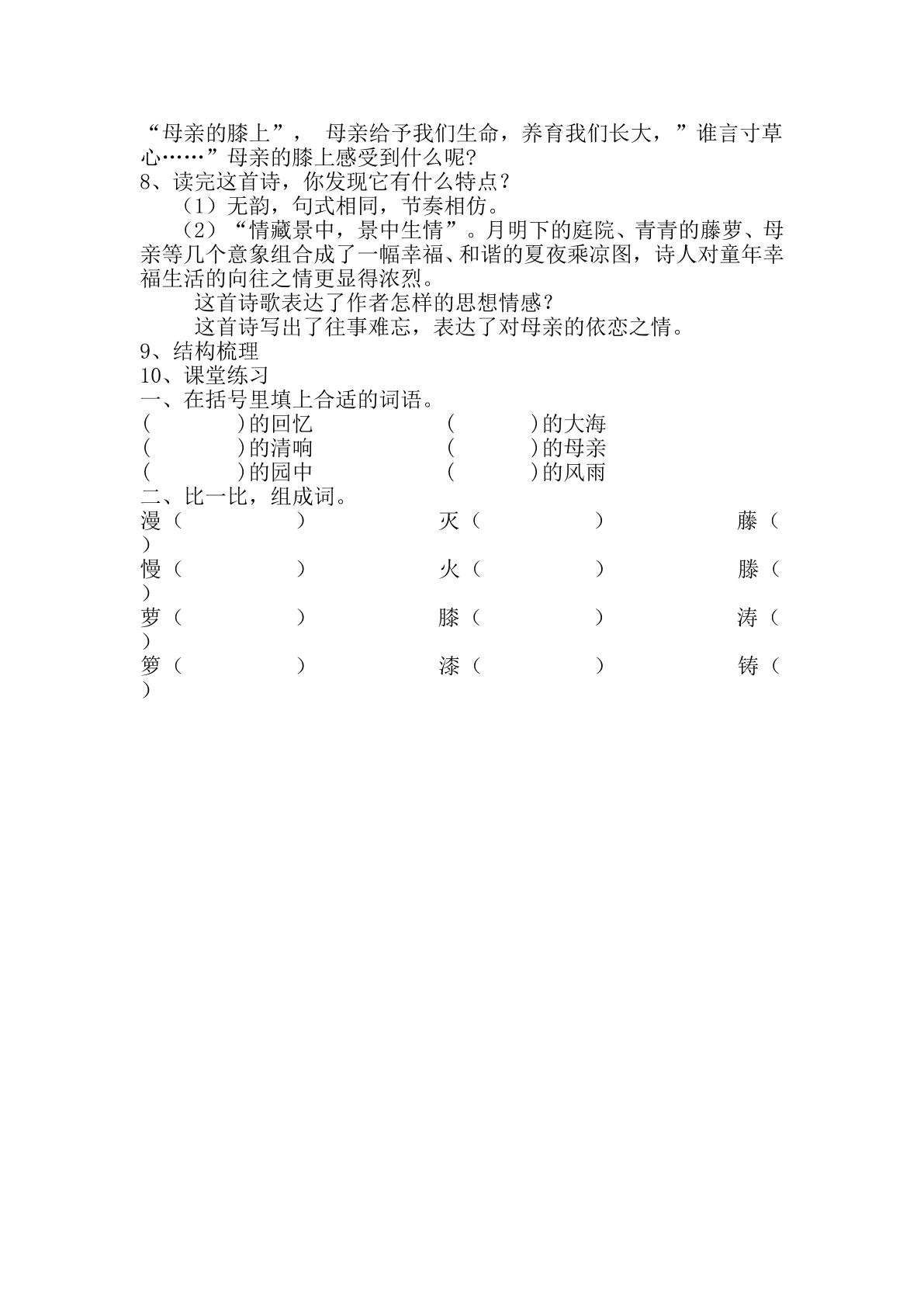 “母亲的膝上”， 母亲给予我们生命，养育我们长大，”谁言寸草心……”母亲的膝上感受到什么呢?

8、读完这首诗，你发现它有什么特点？

（1）无韵，句式相同，节奏相仿。

（2）“情藏景中，景中生情”。月明下的庭院、青青的藤萝、母亲等几个意象组合成了一幅幸福、和谐的夏夜乘凉图，诗人对童年幸福生活的向往之情更显得浓烈。

这首诗歌表达了作者怎样的思想情感?

这首诗写出了往事难忘，表达了对母亲的依恋之情。

9、结构梳理

10、课堂练习

一、在括号里填上合适的词语。

(    )的回忆    (    )的大海
(    )的清响    (    )的母亲
(    )的园中    (    )的风雨

二、比一比，组成词。

漫（    ）    灭（    ）    藤（    ）
慢（    ）    火（    ）    滕（    ）
萝（    ）    膝（    ）    涛（    ）
箩（    ）    漆（    ）    铸（    ）